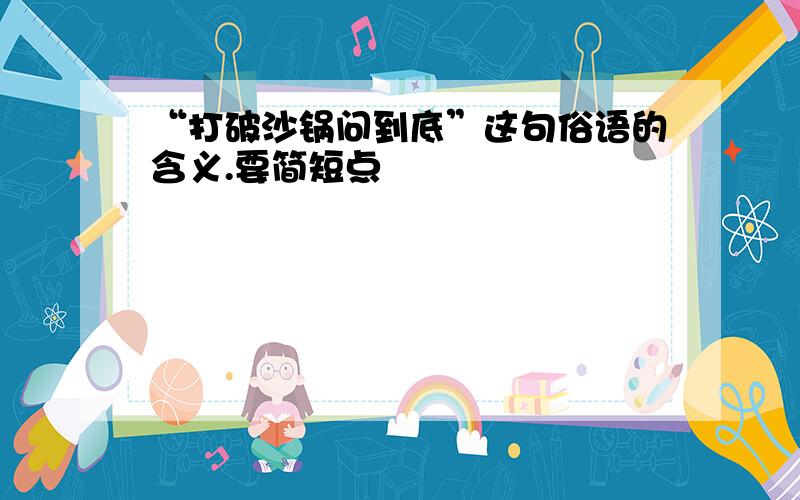 “打破沙锅问到底”这句俗语的含义.要简短点